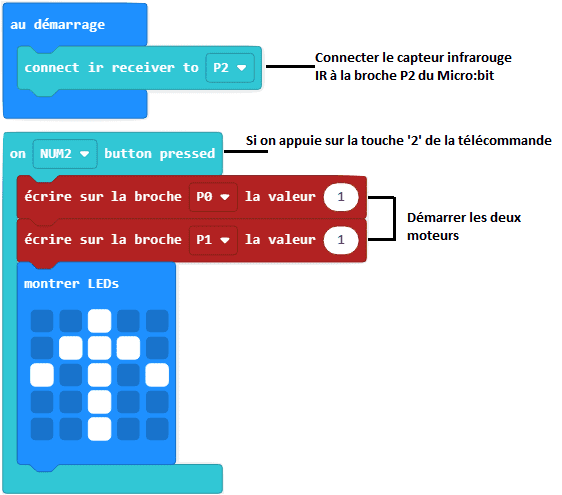 au démarrage

connect ir receiver to P2

Connecter le capteur infrarouge IR à la broche P2 du Micro:bit

on NUM2 button pressed

Si on appuie sur la touche '2' de la télécommande

écrire sur la broche P0 la valeur 1

écrire sur la broche P1 la valeur 1

Démarrer les deux moteurs

montrer LEDs